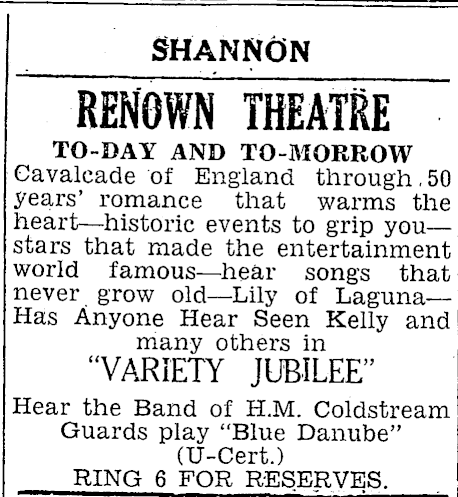 SHANNON

RENOWN THEATRE

TO-DAY AND TO-MORROW

Cavalcade of England through 50 years' romance that warms the heart—historic events to grip you—stars that made the entertainment world famous—hear songs that never grow old—Lily of Laguna—Has Anyone Hear Seen Kelly and many others in

"VARIETY JUBILEE"

Hear the Band of H.M. Coldstream Guards play "Blue Danube"
(U-Cert.)
RING 6 FOR RESERVES.